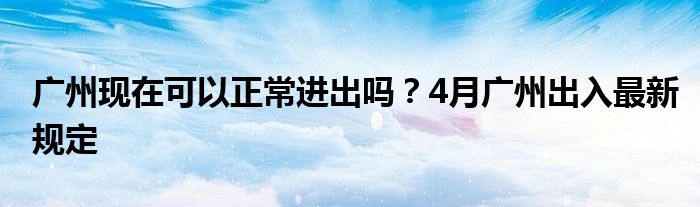 广州现在可以正常进出吗？4月广州出入最新规定